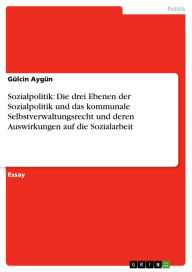 Politik

Gülcin Aygün

Sozialpolitik: Die drei Ebenen der Sozialpolitik und das kommunale Selbstverwaltungsrecht und deren Auswirkungen auf die Sozialarbeit

Essay

GRIN